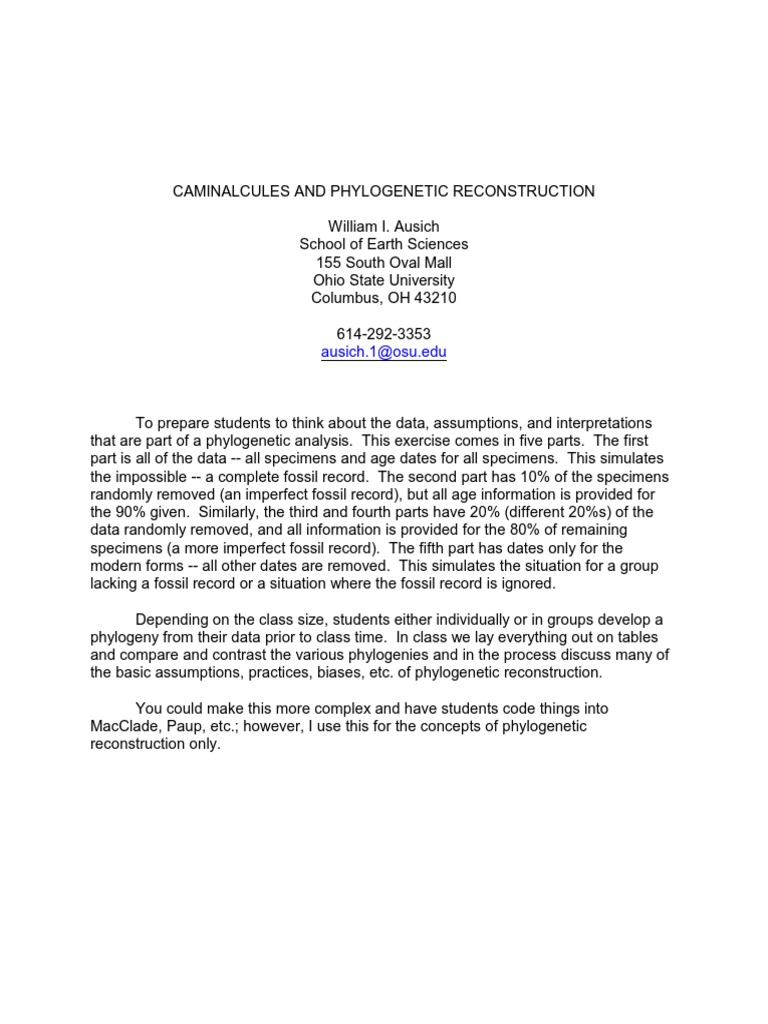 CAMINALCULES AND PHYLOGENETIC RECONSTRUCTION

William I. Ausich
School of Earth Sciences
155 South Oval Mall
Ohio State University
Columbus, OH 43210

614-292-3353
ausich.1@osu.edu

To prepare students to think about the data, assumptions, and interpretations that are part of a phylogenetic analysis. This exercise comes in five parts. The first part is all of the data -- all specimens and age dates for all specimens. This simulates the impossible -- a complete fossil record. The second part has 10% of the specimens randomly removed (an imperfect fossil record), but all age information is provided for the 90% given. Similarly, the third and fourth parts have 20% (different 20%s) of the data randomly removed, and all information is provided for the 80% of remaining specimens (a more imperfect fossil record). The fifth part has dates only for the modern forms -- all other dates are removed. This simulates the situation for a group lacking a fossil record or a situation where the fossil record is ignored.

Depending on the class size, students either individually or in groups develop a phylogeny from their data prior to class time. In class we lay everything out on tables and compare and contrast the various phylogenies and in the process discuss many of the basic assumptions, practices, biases, etc. of phylogenetic reconstruction.

You could make this more complex and have students code things into MacClade, Paup, etc.; however, I use this for the concepts of phylogenetic reconstruction only.